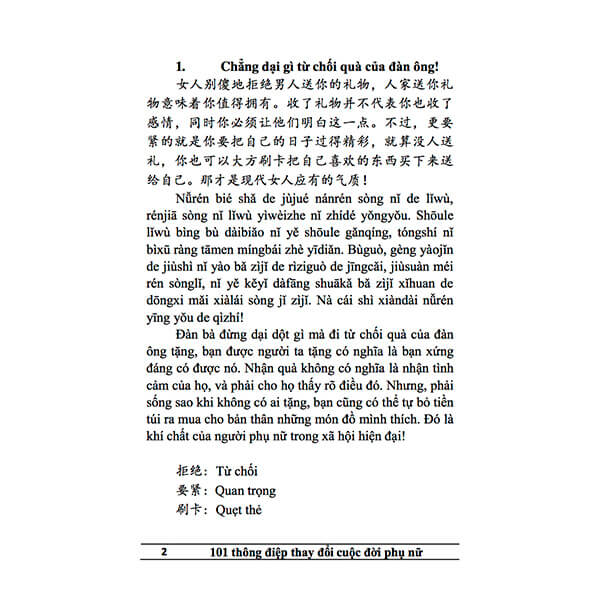 1. Chẳng dại gì từ chối quà của đàn ông!

女人别傻地拒绝男人送你的礼物，人家送你礼物意味着你值得拥有。收了礼物并不代表你也收了感情，同时你必须让他们明白这一点。不过，更要紧的就是你要把自己的日子过得精彩，就算没人送礼，你也可以大方刷卡把自己喜欢的东西买下来送给自己。那才是现代女人应有的气质！

Nǚrén bié shǎ de jùjué nánrén sòng nǐ de lǐwù, rénjiā sòng nǐ lǐwù yìwèizhe nǐ zhídé yǒngyǒu. Shōule lǐwù bìng bù dàibiǎo nǐ yě shōule gǎnqíng, tóngshí nǐ bìxū ràng tāmen míngbái zhè yīdiǎn. Bùguò, gèng yàojǐn de jiùshì nǐ yào bǎ zìjǐ de rìziguò de jīngcǎi, jiùsuàn méi rén sònglǐ, nǐ yě kěyǐ dàfāng shuākǎ bǎ zìjǐ xǐhuan de dōngxi mǎi xiàlái sòng jǐ zìjǐ. Nà cái shì xiàndài nǚrén yīng yǒu de qìzhí!

Đàn bà đừng dại dột gì mà đi từ chối quà của đàn ông tặng, bạn được người ta tặng có nghĩa là bạn xứng đáng có được nó. Nhận quà không có nghĩa là nhận tình cảm của họ, và phải cho họ thấy rõ điều đó. Nhưng, phải sống sao khi không có ai tặng, bạn cũng có thể tự bỏ tiền túi ra mua cho bản thân những món đồ mình thích. Đó là khí chất của người phụ nữ trong xã hội hiện đại!

拒绝：Từ chối
要紧：Quan trọng
刷卡：Quẹt thẻ

2 101 thông điệp thay đổi cuộc đời phụ nữ